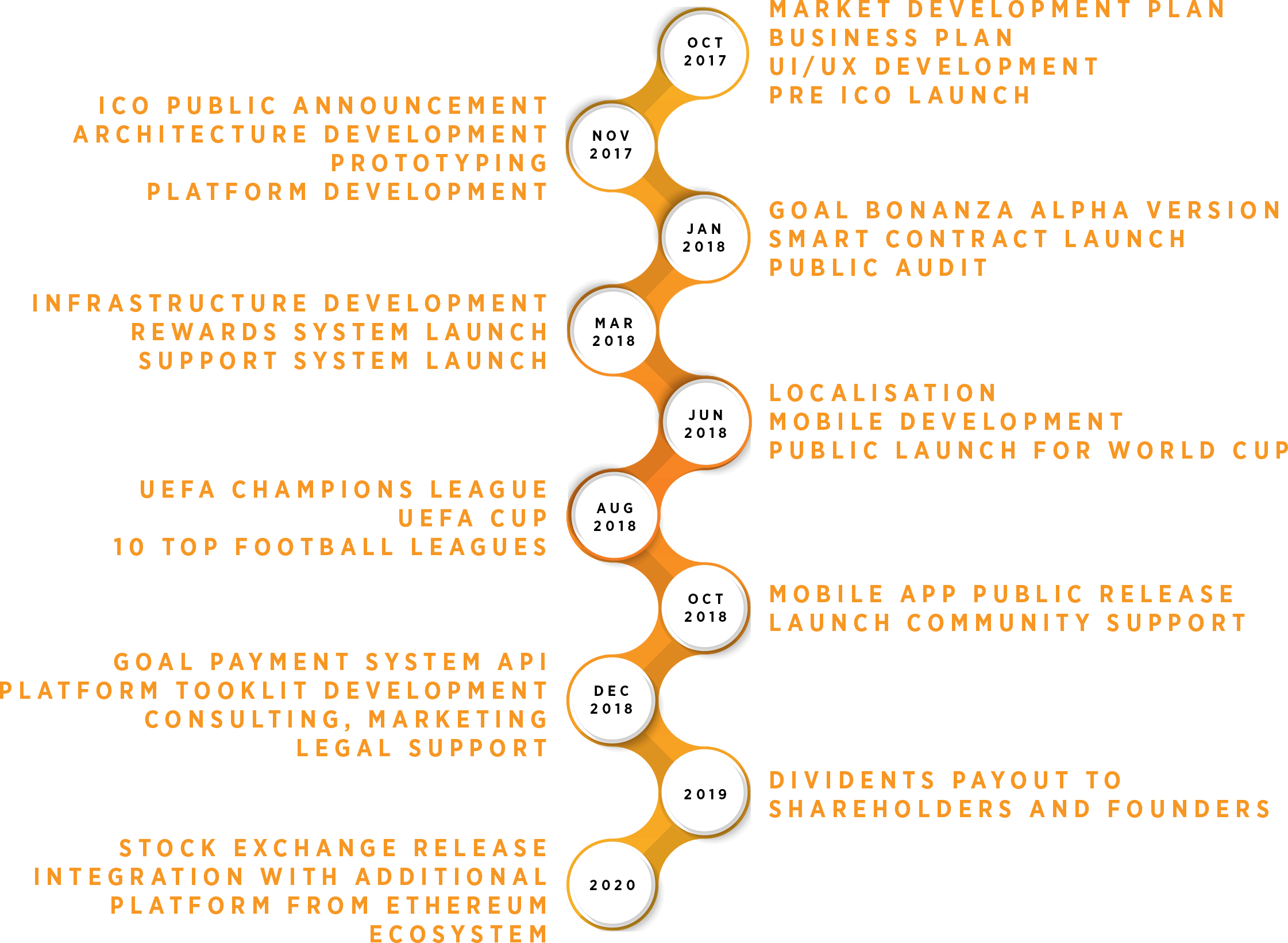 OCT 2017

MARKET DEVELOPMENT PLAN
BUSINESS PLAN
UI/UX DEVELOPMENT
PRE ICO LAUNCH

NOV 2017

ICO PUBLIC ANNOUNCEMENT
ARCHITECTURE DEVELOPMENT
PROTOTYPING
PLATFORM DEVELOPMENT

JAN 2018

GOAL BONANZA ALPHA VERSION
SMART CONTRACT LAUNCH
PUBLIC AUDIT

MAR 2018

INFRASTRUCTURE DEVELOPMENT
REWARDS SYSTEM LAUNCH
SUPPORT SYSTEM LAUNCH

JUN 2018

LOCALISATION
MOBILE DEVELOPMENT
PUBLIC LAUNCH FOR WORLD CUP

AUG 2018

UEFA CHAMPIONS LEAGUE
UEFA CUP
10 TOP FOOTBALL LEAGUES

OCT 2018

MOBILE APP PUBLIC RELEASE
LAUNCH COMMUNITY SUPPORT

DEC 2018

GOAL PAYMENT SYSTEM API
PLATFORM TOOKLIT DEVELOPMENT
CONSULTING, MARKETING
LEGAL SUPPORT

2019

DIVIDENTS PAYOUT TO
SHAREHOLDERS AND FOUNDERS

2020

STOCK EXCHANGE RELEASE
INTEGRATION WITH ADDITIONAL
PLATFORM FROM ETHEREUM
ECOSYSTEM